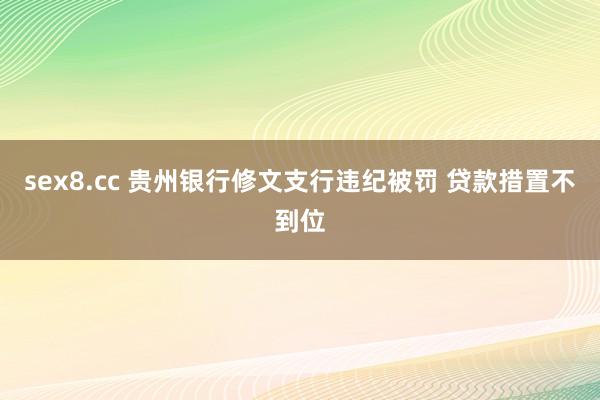 sex8.cc 贵州银行修文支行违纪被罚 贷款措置不到位